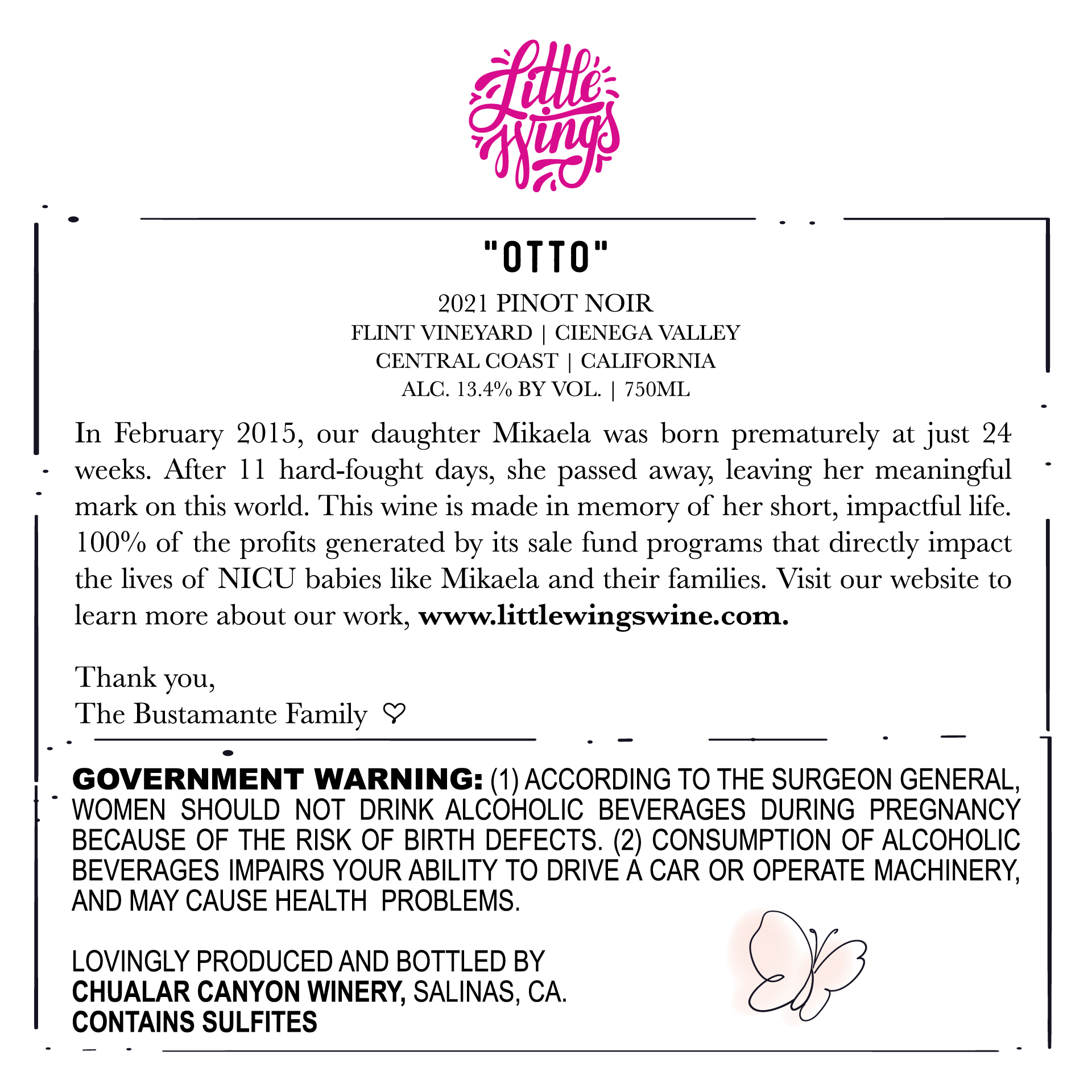 Little Wings

"OTTO"

2021 PINOT NOIR
FLINT VINEYARD | CIENEGA VALLEY
CENTRAL COAST | CALIFORNIA
ALC. 13.4% BY VOL. | 750ML

In February 2015, our daughter Mikaela was born prematurely at just 24 weeks. After 11 hard-fought days, she passed away, leaving her meaningful mark on this world. This wine is made in memory of her short, impactful life. 100% of the profits generated by its sale fund programs that directly impact the lives of NICU babies like Mikaela and their families. Visit our website to learn more about our work, www.littlewingswine.com.

Thank you,
The Bustamante Family ♡

GOVERNMENT WARNING: (1) ACCORDING TO THE SURGEON GENERAL, WOMEN SHOULD NOT DRINK ALCOHOLIC BEVERAGES DURING PREGNANCY BECAUSE OF THE RISK OF BIRTH DEFECTS. (2) CONSUMPTION OF ALCOHOLIC BEVERAGES IMPAIRS YOUR ABILITY TO DRIVE A CAR OR OPERATE MACHINERY, AND MAY CAUSE HEALTH PROBLEMS.

LOVINGLY PRODUCED AND BOTTLED BY
CHUALAR CANYON WINERY, SALINAS, CA.
CONTAINS SULFITES